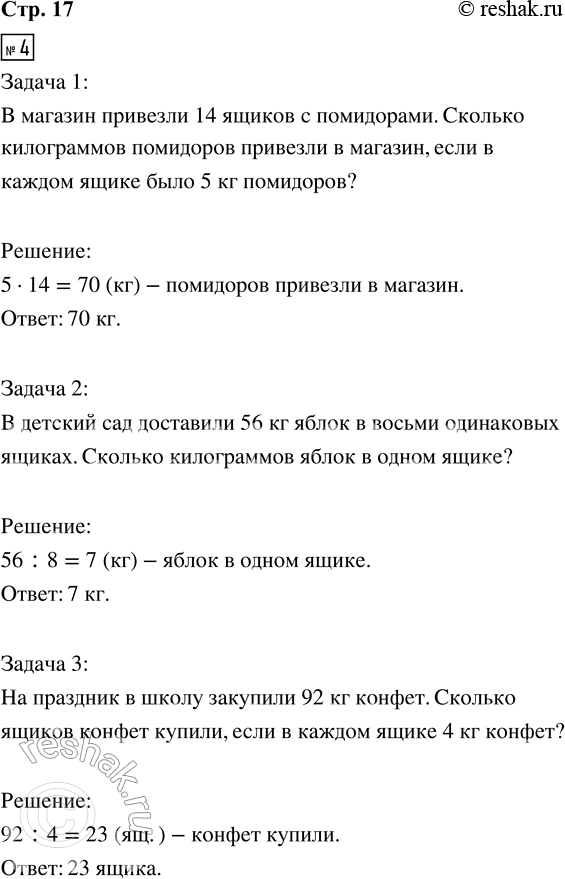 Стр. 17
© reshak.ru

№ 4

Задача 1:
В магазин привезли 14 ящиков с помидорами. Сколько килограммов помидоров привезли в магазин, если в каждом ящике было 5 кг помидоров?

Решение:
$5 \cdot 14 = 70$ (кг) – помидоров привезли в магазин.
Ответ: 70 кг.

Задача 2:
В детский сад доставили 56 кг яблок в восьми одинаковых ящиках. Сколько килограммов яблок в одном ящике?

Решение:
$56 : 8 = 7$ (кг) – яблок в одном ящике.
Ответ: 7 кг.

Задача 3:
На праздник в школу закупили 92 кг конфет. Сколько ящиков конфет купили, если в каждом ящике 4 кг конфет?

Решение:
$92 : 4 = 23$ (ящ.) – конфет купили.
Ответ: 23 ящика.

© reshak.ru